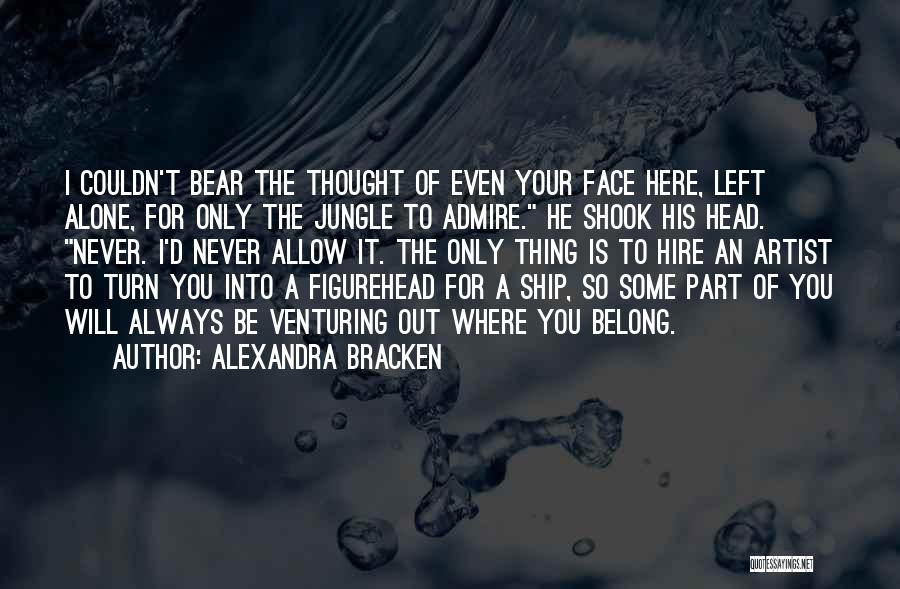 I COULDN'T BEAR THE THOUGHT OF EVEN YOUR FACE HERE, LEFT ALONE, FOR ONLY THE JUNGLE TO ADMIRE." HE SHOOK HIS HEAD. "NEVER. I'D NEVER ALLOW IT. THE ONLY THING IS TO HIRE AN ARTIST TO TURN YOU INTO A FIGUREHEAD FOR A SHIP, SO SOME PART OF YOU WILL ALWAYS BE VENTURING OUT WHERE YOU BELONG.

AUTHOR: ALEXANDRA BRACKEN

QUOTESSAYINGS.NET